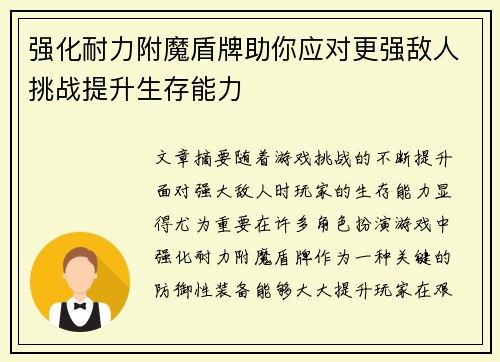 强化耐力附魔盾牌助你应对更强敌人挑战提升生存能力

文章摘要随着游戏挑战的不断提升面对强大敌人时玩家的生存能力显得尤为重要在许多角色扮演游戏中强化耐力附魔盾牌作为一种关键的防御性装备能够大大提升玩家在艰